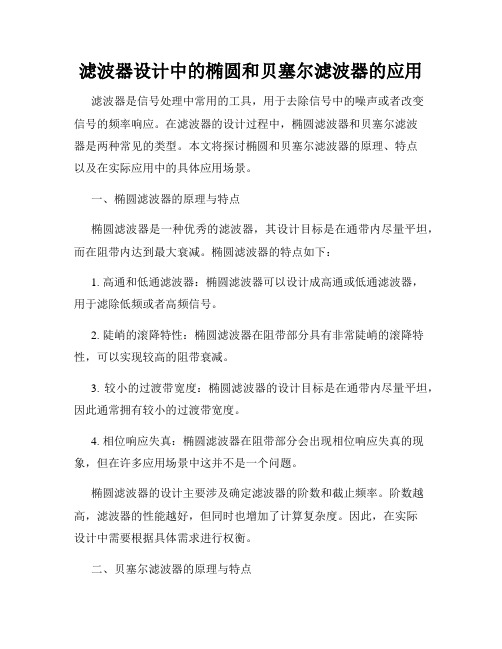 滤波器设计中的椭圆和贝塞尔滤波器的应用

滤波器是信号处理中常用的工具，用于去除信号中的噪声或者改变信号的频率响应。在滤波器的设计过程中，椭圆滤波器和贝塞尔滤波器是两种常见的类型。本文将探讨椭圆和贝塞尔滤波器的原理、特点以及在实际应用中的具体应用场景。

一、椭圆滤波器的原理与特点

椭圆滤波器是一种优秀的滤波器，其设计目标是在通带内尽量平坦，而在阻带内达到最大衰减。椭圆滤波器的特点如下：

1. 高通和低通滤波器：椭圆滤波器可以设计成高通或低通滤波器，用于滤除低频或者高频信号。

2. 陡峭的滚降特性：椭圆滤波器在阻带部分具有非常陡峭的滚降特性，可以实现较高的阻带衰减。

3. 较小的过渡带宽度：椭圆滤波器的设计目标是在通带内尽量平坦，因此通常拥有较小的过渡带宽度。

4. 相位响应失真：椭圆滤波器在阻带部分会出现相位响应失真的现象，但在许多应用场景中这并不是一个问题。

椭圆滤波器的设计主要涉及确定滤波器的阶数和截止频率。阶数越高，滤波器的性能越好，但同时也增加了计算复杂度。因此，在实际设计中需要根据具体需求进行权衡。

二、贝塞尔滤波器的原理与特点